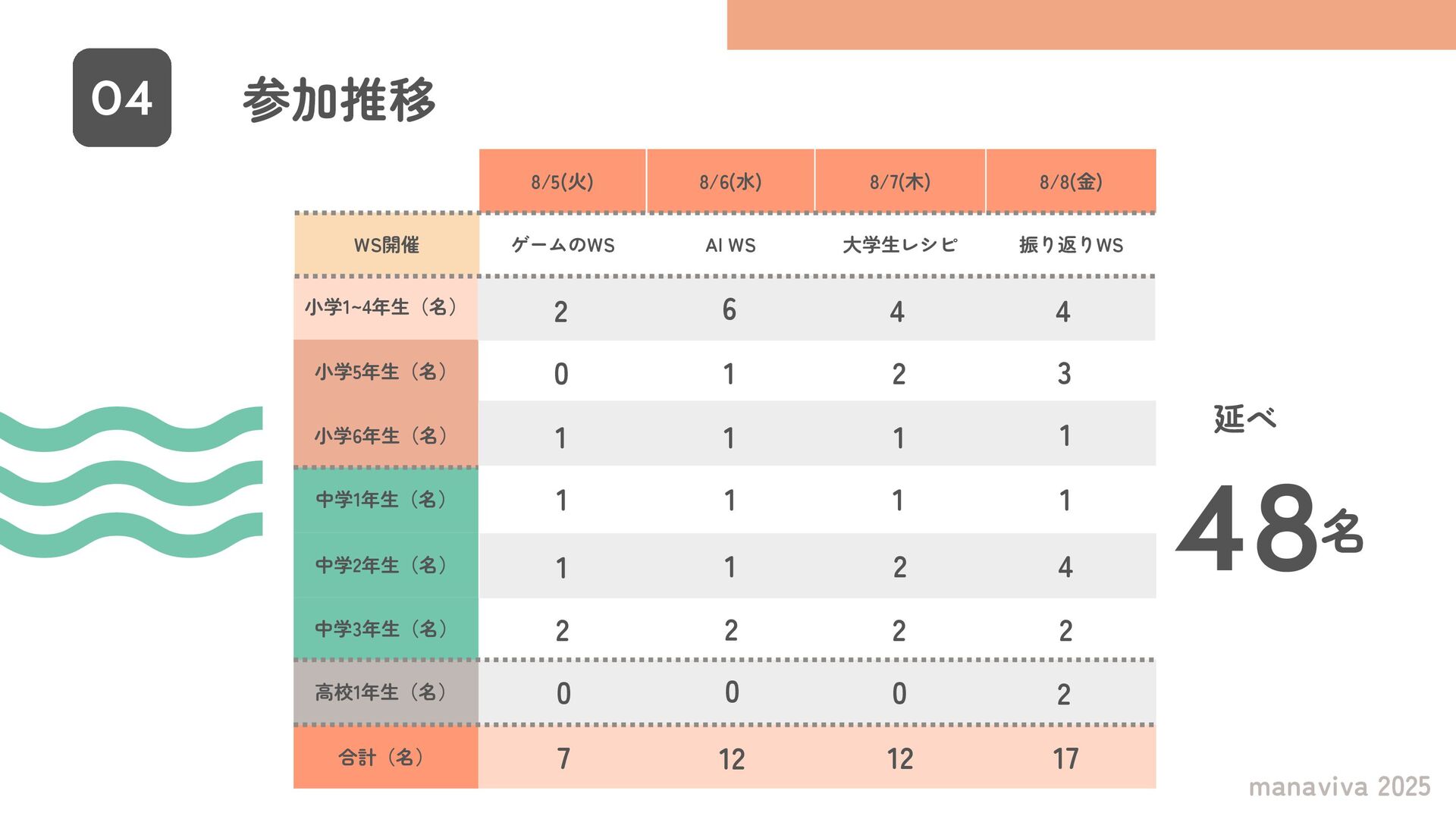 04

参加推移

| | 8/5(火) | 8/6(水) | 8/7(木) | 8/8(金) |
|---|---|---|---|---|
| WS開催 | ゲームのWS | AI WS | 大学生レシピ | 振り返りWS |
| 小学1~4年生（名） | 2 | 6 | 4 | 4 |
| 小学5年生（名） | 0 | 1 | 2 | 3 |
| 小学6年生（名） | 1 | 1 | 1 | 1 |
| 中学1年生（名） | 1 | 1 | 1 | 1 |
| 中学2年生（名） | 1 | 1 | 2 | 4 |
| 中学3年生（名） | 2 | 2 | 2 | 2 |
| 高校1年生（名） | 0 | 0 | 0 | 2 |
| 合計（名） | 7 | 12 | 12 | 17 |

延べ

48名

manaviva 2025